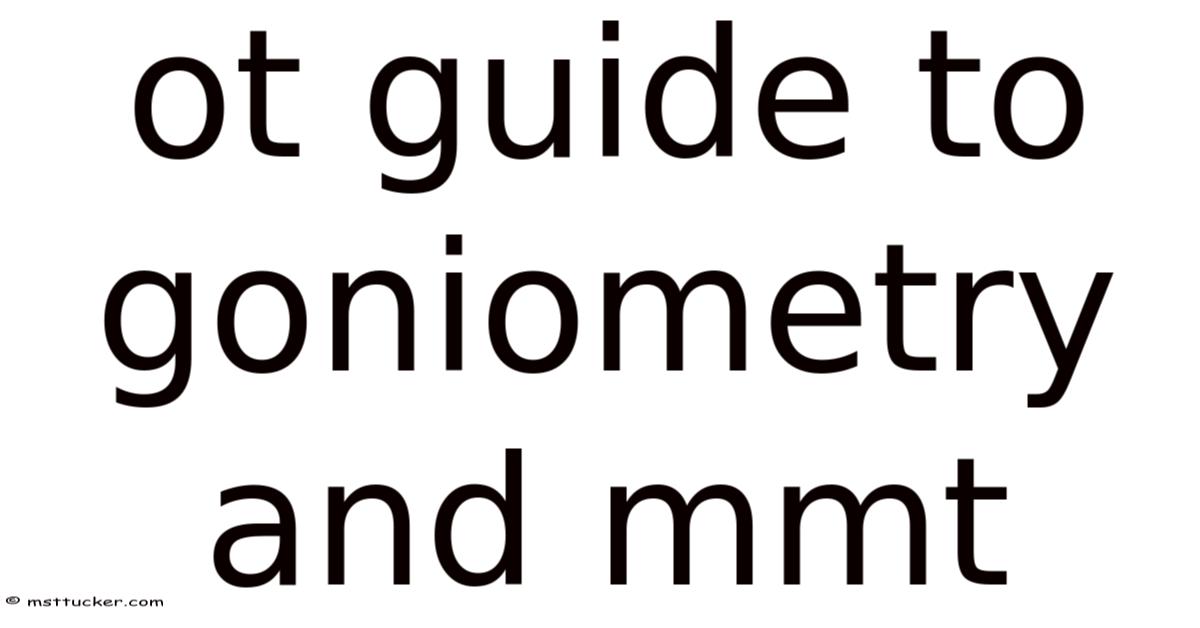 ot guide to goniometry and mmt

© msttucker.com